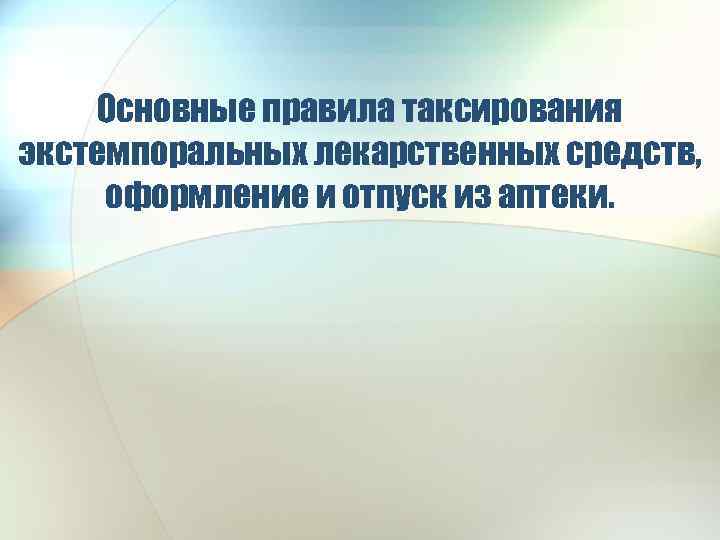 Основные правила таксирования экстемпоральных лекарственных средств, оформление и отпуск из аптеки.